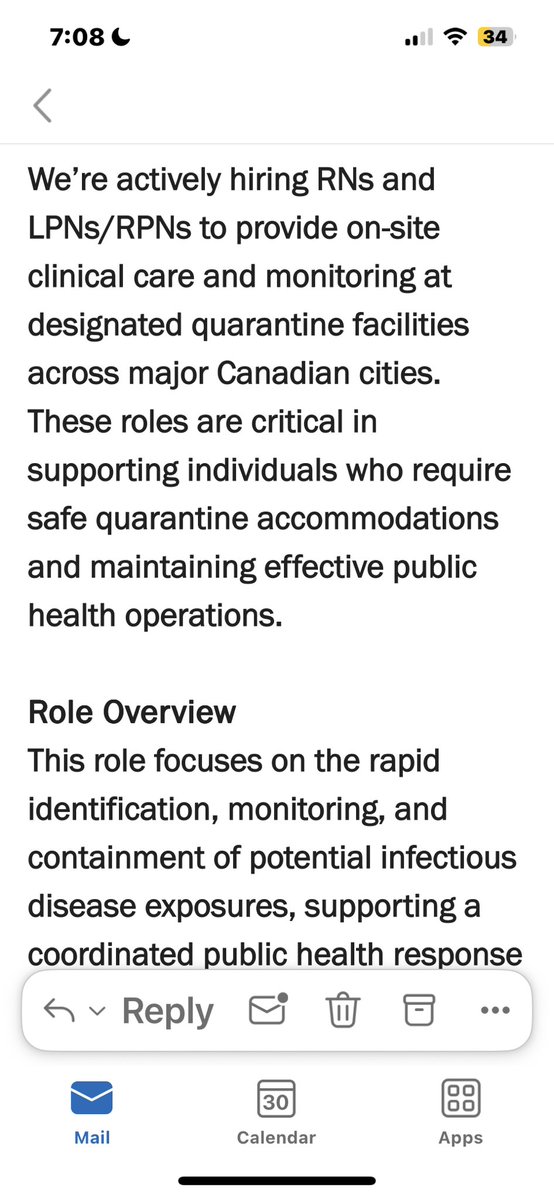 7:08

34

We’re actively hiring RNs and LPNs/RPNs to provide on-site clinical care and monitoring at designated quarantine facilities across major Canadian cities. These roles are critical in supporting individuals who require safe quarantine accommodations and maintaining effective public health operations.

Role Overview
This role focuses on the rapid identification, monitoring, and containment of potential infectious disease exposures, supporting a coordinated public health response

Reply

30

Mail Calendar Apps